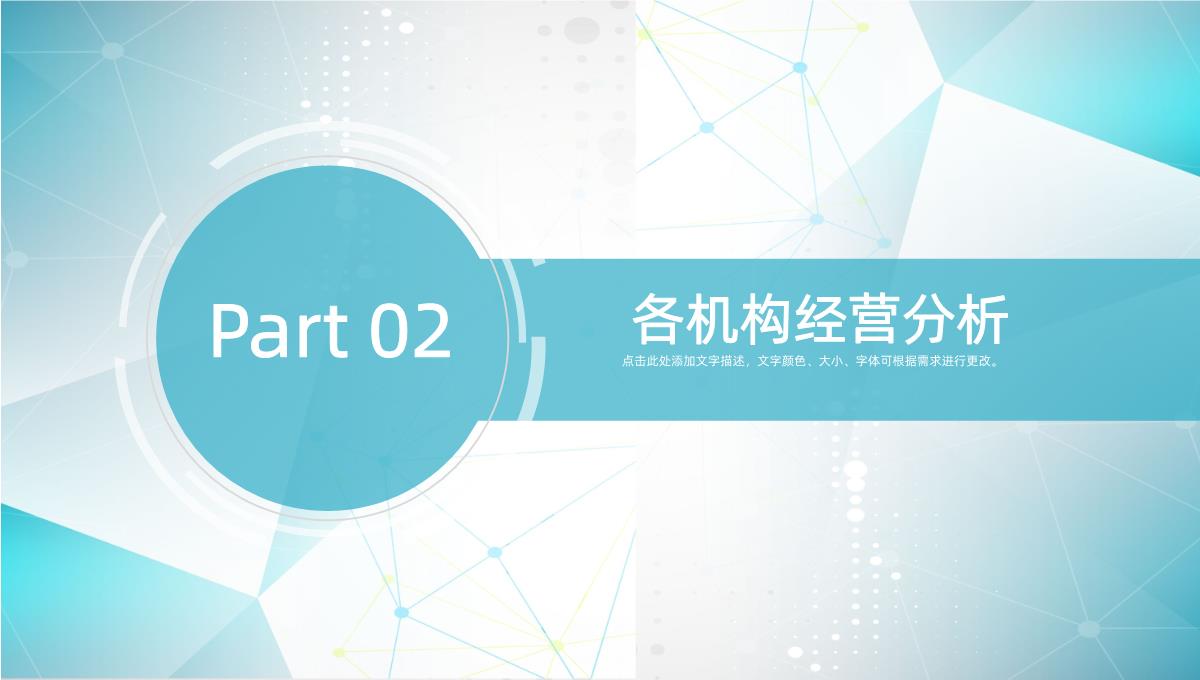 Part 02

各机构经营分析

点击此处添加文字描述，文字颜色、大小、字体可根据需求进行更改。